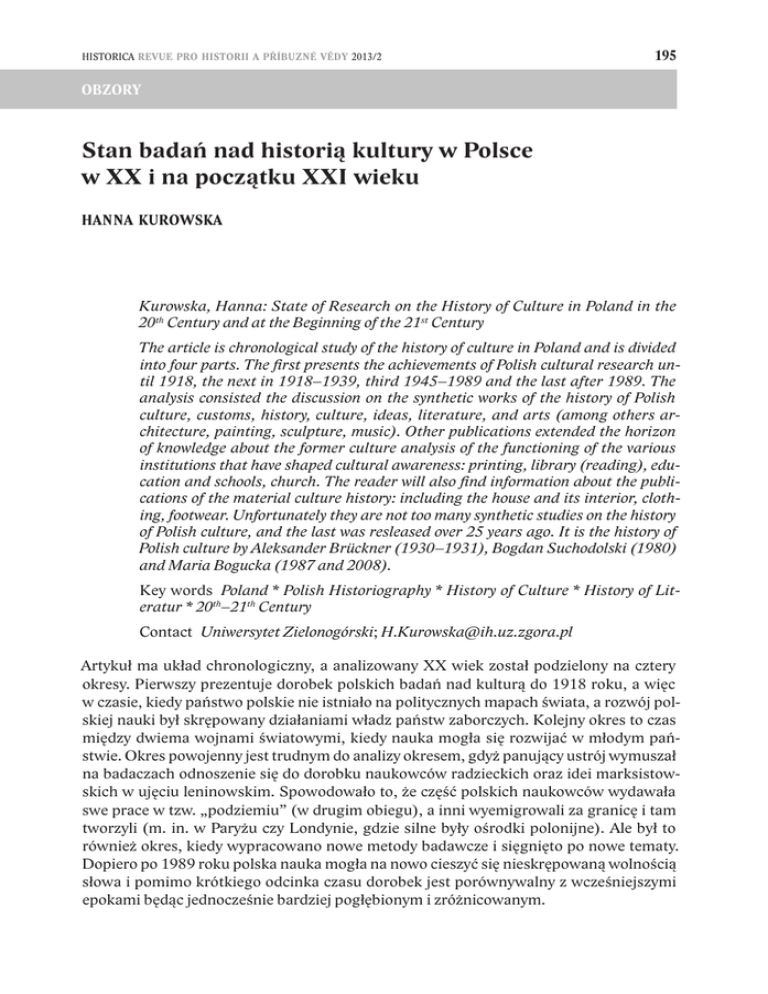 HISTORICA REVUE PRO HISTORII A PŘÍBUZNÉ VĚDY 2013/2

195

OBZORY

Stan badań nad historią kultury w Polsce w XX i na początku XXI wieku

HANNA KUROWSKA

Kurowska, Hanna: State of Research on the History of Culture in Poland in the $20^{th}$ Century and at the Beginning of the $21^{st}$ Century

The article is chronological study of the history of culture in Poland and is divided into four parts. The first presents the achievements of Polish cultural research until 1918, the next in 1918–1939, third 1945–1989 and the last after 1989. The analysis consisted the discussion on the synthetic works of the history of Polish culture, customs, history, culture, ideas, literature, and arts (among others architecture, painting, sculpture, music). Other publications extended the horizon of knowledge about the former culture analysis of the functioning of the various institutions that have shaped cultural awareness: printing, library (reading), education and schools, church. The reader will also find information about the publications of the material culture history: including the house and its interior, clothing, footwear. Unfortunately they are not too many synthetic studies on the history of Polish culture, and the last was resleased over 25 years ago. It is the history of Polish culture by Aleksander Brückner (1930–1931), Bogdan Suchodolski (1980) and Maria Bogucka (1987 and 2008).

Key words Poland * Polish Historiography * History of Culture * History of Literatur * $20^{th}$–$21^{th}$ Century

Contact Uniwersytet Zielonogórski; H.Kurowska@ih.uz.zgora.pl

Artykuł ma układ chronologiczny, a analizowany XX wiek został podzielony na cztery okresy. Pierwszy prezentuje dorobek polskich badań nad kulturą do 1918 roku, a więc w czasie, kiedy państwo polskie nie istniało na politycznych mapach świata, a rozwój polskiej nauki był skrępowany działaniami władz państw zaborczych. Kolejny okres to czas między dwiema wojnami światowymi, kiedy nauka mogła się rozwijać w młodym państwie. Okres powojenny jest trudnym do analizy okresem, gdyż panujący ustrój wymuszał na badaczach odnoszenie się do dorobku naukowców radzieckich oraz idei marksistowskich w ujęciu leninowskim. Spowodowało to, że część polskich naukowców wydawała swe prace w tzw. „podziemiu" (w drugim obiegu), a inni wyemigrowali za granicę i tam tworzyli (m. in. w Paryżu czy Londynie, gdzie silne były ośrodki polonijne). Ale był to również okres, kiedy wypracowano nowe metody badawcze i sięgnięto po nowe tematy. Dopiero po 1989 roku polska nauka mogła na nowo cieszyć się nieskrępowaną wolnością słowa i pomimo krótkiego odcinka czasu dorobek jest porównywalny z wcześniejszymi epokami będąc jednocześnie bardziej pogłębionym i zróżnicowanym.